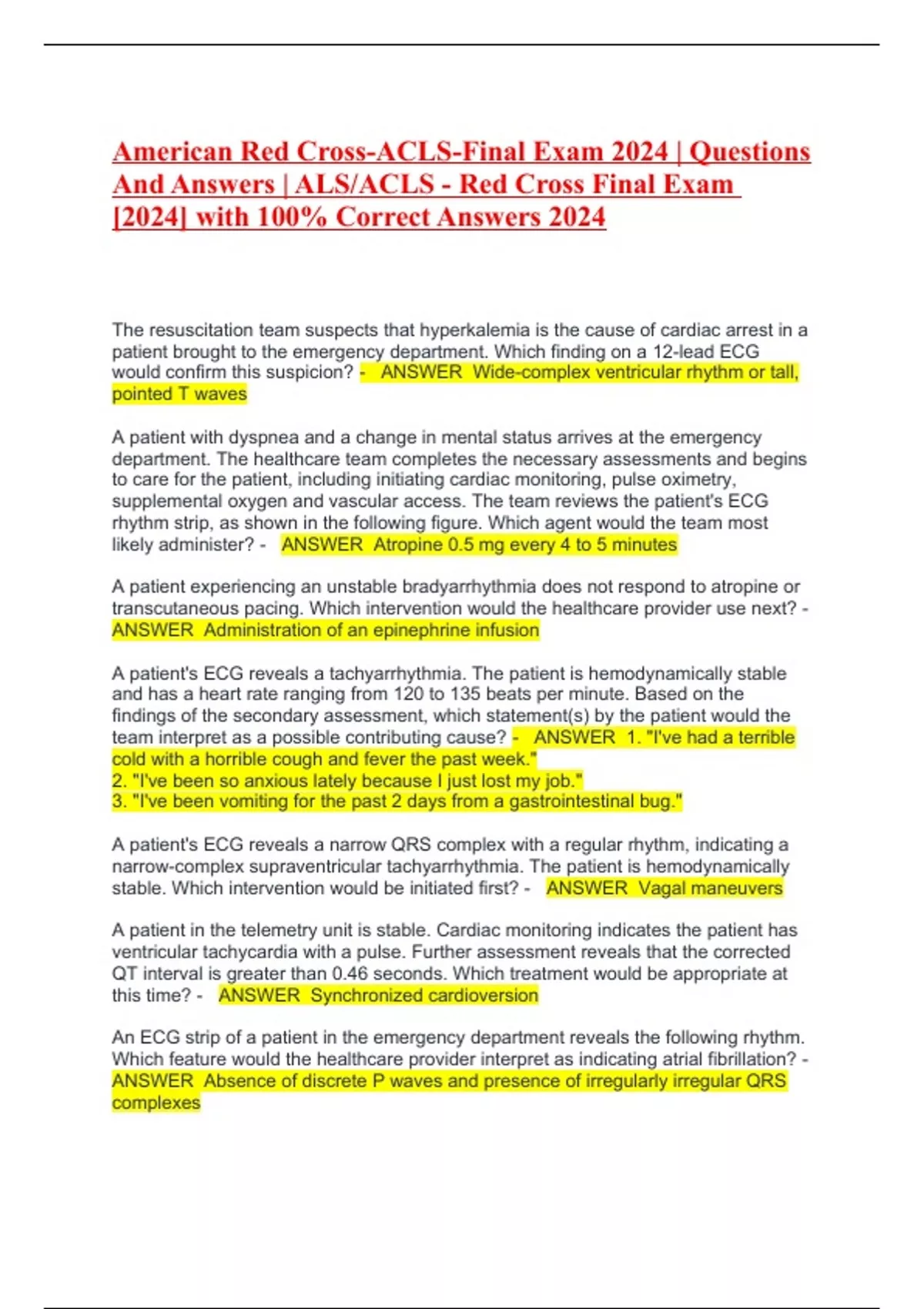 American Red Cross-ACLS-Final Exam 2024 | Questions And Answers | ALS/ACLS - Red Cross Final Exam [2024] with 100% Correct Answers 2024

The resuscitation team suspects that hyperkalemia is the cause of cardiac arrest in a patient brought to the emergency department. Which finding on a 12-lead ECG would confirm this suspicion? - ANSWER Wide-complex ventricular rhythm or tall, pointed T waves

A patient with dyspnea and a change in mental status arrives at the emergency department. The healthcare team completes the necessary assessments and begins to care for the patient, including initiating cardiac monitoring, pulse oximetry, supplemental oxygen and vascular access. The team reviews the patient's ECG rhythm strip, as shown in the following figure. Which agent would the team most likely administer? - ANSWER Atropine 0.5 mg every 4 to 5 minutes

A patient experiencing an unstable bradyarrhythmia does not respond to atropine or transcutaneous pacing. Which intervention would the healthcare provider use next? - ANSWER Administration of an epinephrine infusion

A patient's ECG reveals a tachyarrhythmia. The patient is hemodynamically stable and has a heart rate ranging from 120 to 135 beats per minute. Based on the findings of the secondary assessment, which statement(s) by the patient would the team interpret as a possible contributing cause? - ANSWER 1. "I've had a terrible cold with a horrible cough and fever the past week."
2. "I've been so anxious lately because I just lost my job."
3. "I've been vomiting for the past 2 days from a gastrointestinal bug."

A patient's ECG reveals a narrow QRS complex with a regular rhythm, indicating a narrow-complex supraventricular tachyarrhythmia. The patient is hemodynamically stable. Which intervention would be initiated first? - ANSWER Vagal maneuvers

A patient in the telemetry unit is stable. Cardiac monitoring indicates the patient has ventricular tachycardia with a pulse. Further assessment reveals that the corrected QT interval is greater than 0.46 seconds. Which treatment would be appropriate at this time? - ANSWER Synchronized cardioversion

An ECG strip of a patient in the emergency department reveals the following rhythm. Which feature would the healthcare provider interpret as indicating atrial fibrillation? - ANSWER Absence of discrete P waves and presence of irregularly irregular QRS complexes